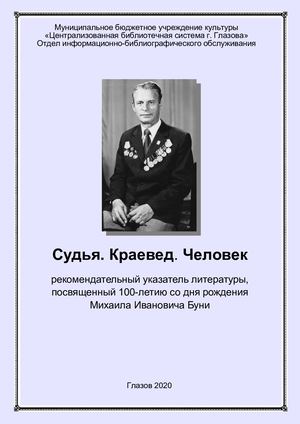 Муниципальное бюджетное учреждение культуры
«Централизованная библиотечная система г. Глазова»
Отдел информационно-библиографического обслуживания

Судья. Краевед. Человек

рекомендательный указатель литературы, посвященный 100-летию со дня рождения Михаила Ивановича Буни

Глазов 2020